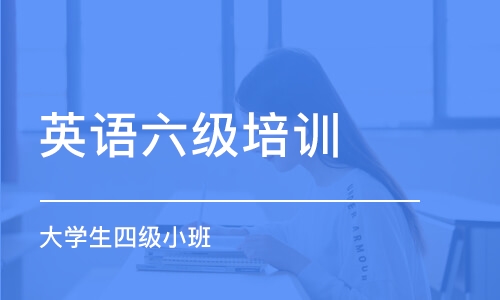 英语六级培训

大学生四级小班

UNDER ARMOUR